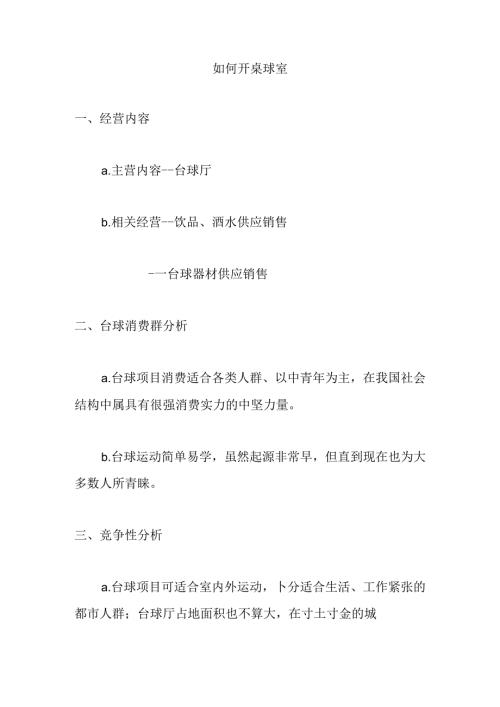 如何开桌球室

一、经营内容

a.主营内容--台球厅

b.相关经营--饮品、酒水供应销售

--台球器材供应销售

二、台球消费群分析

a.台球项目消费适合各类人群、以中青年为主，在我国社会结构中属具有很强消费实力的中坚力量。

b.台球运动简单易学，虽然起源非常早，但直到现在也为大多数人所青睐。

三、竞争性分析

a.台球项目可适合室内外运动，卜分适合生活、工作紧张的都市人群；台球厅占地面积也不算大，在寸土寸金的城